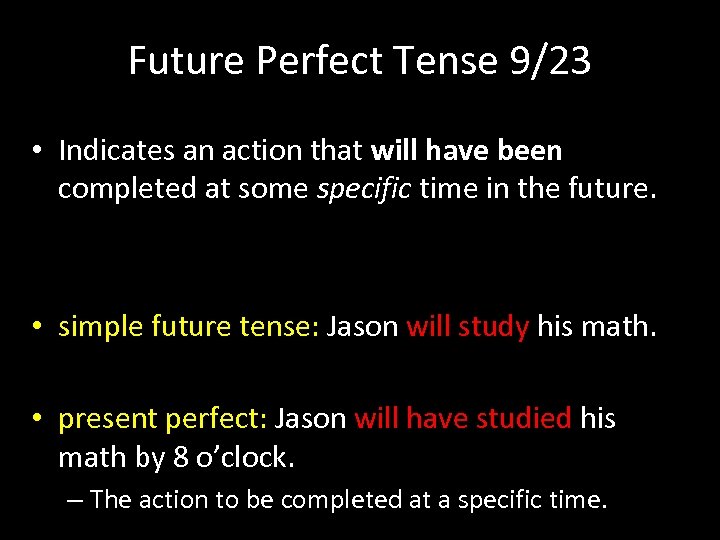 Future Perfect Tense 9/23

• Indicates an action that will have been completed at some specific time in the future.

• simple future tense: Jason will study his math.

• present perfect: Jason will have studied his math by 8 o'clock.

– The action to be completed at a specific time.